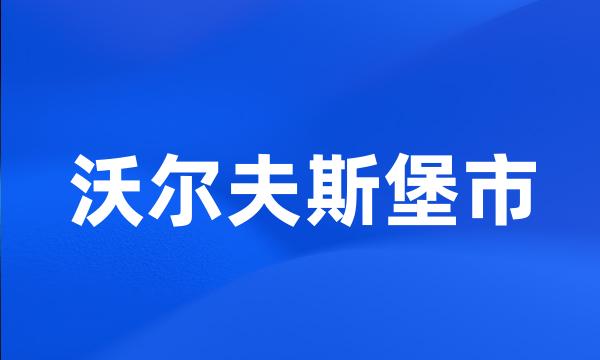 沃尔夫斯堡市